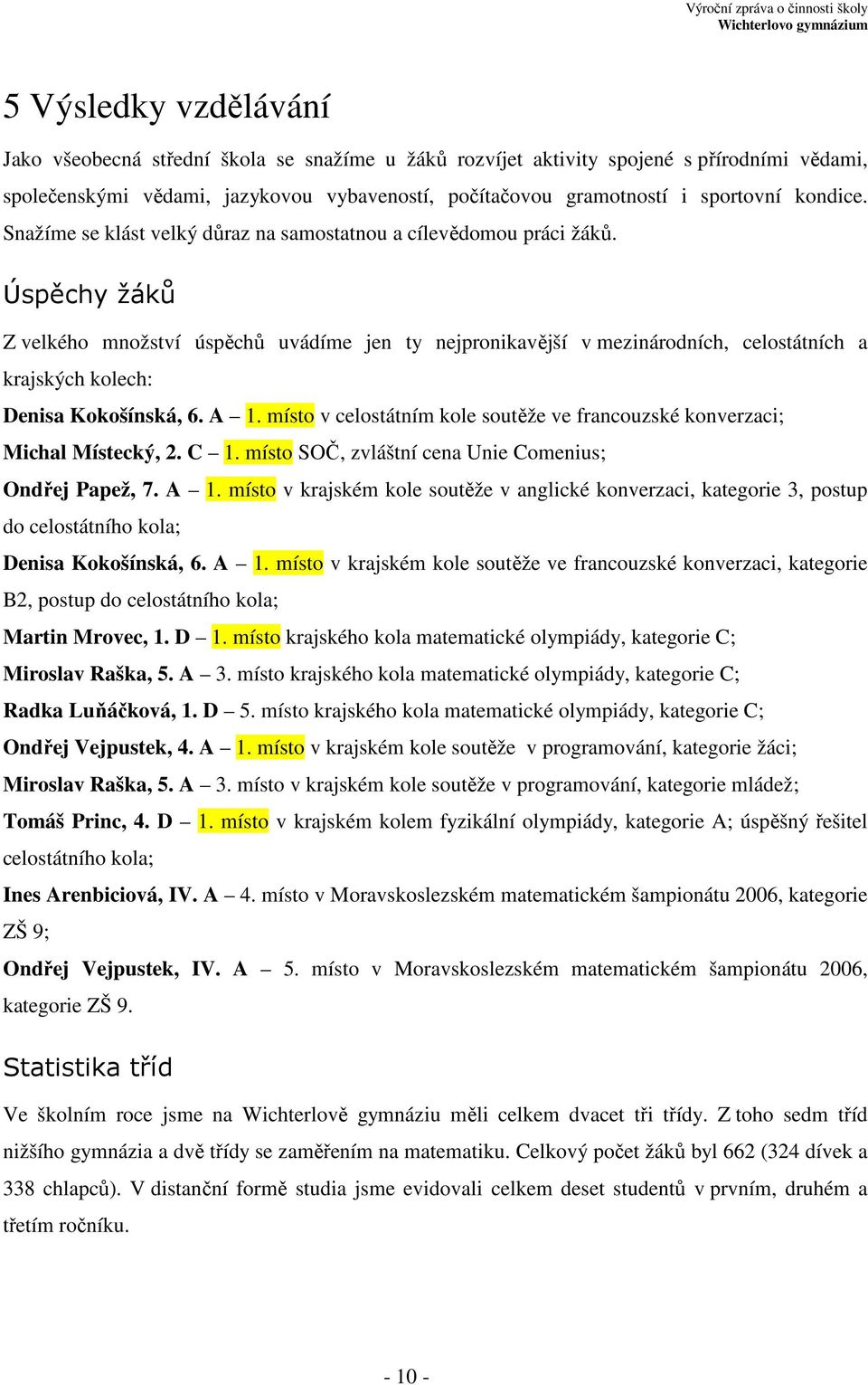 Výroční zpráva o činnosti školy
Wichterlovo gymnázium

5 Výsledky vzdělávání

Jako všeobecná střední škola se snažíme u žáků rozvíjet aktivity spojené s přírodními vědami, společenskými vědami, jazykovou vybaveností, počítačovou gramotností i sportovní kondice. Snažíme se klást velký důraz na samostatnou a cílevědomou práci žáků.

Úspěchy žáků

Z velkého množství úspěchů uvádíme jen ty nejpronikavější v mezinárodních, celostátních a krajských kolech:

Denisa Kokošínská, 6. A – 1. místo v celostátním kole soutěže ve francouzské konverzaci;

Michal Místecký, 2. C – 1. místo SOČ, zvláštní cena Unie Comenius;

Ondřej Papež, 7. A – 1. místo v krajském kole soutěže v anglické konverzaci, kategorie 3, postup do celostátního kola;

Denisa Kokošínská, 6. A – 1. místo v krajském kole soutěže ve francouzské konverzaci, kategorie B2, postup do celostátního kola;

Martin Mrovec, 1. D – 1. místo krajského kola matematické olympiády, kategorie C;

Miroslav Raška, 5. A – 3. místo krajského kola matematické olympiády, kategorie C;

Radka Luňáčková, 1. D – 5. místo krajského kola matematické olympiády, kategorie C;

Ondřej Vejpustek, 4. A – 1. místo v krajském kole soutěže v programování, kategorie žáci;

Miroslav Raška, 5. A – 3. místo v krajském kole soutěže v programování, kategorie mládež;

Tomáš Princ, 4. D – 1. místo v krajském kolem fyzikální olympiády, kategorie A; úspěšný řešitel celostátního kola;

Ines Arenbiciová, IV. A – 4. místo v Moravskoslezském matematickém šampionátu 2006, kategorie ZŠ 9;

Ondřej Vejpustek, IV. A – 5. místo v Moravskoslezském matematickém šampionátu 2006, kategorie ZŠ 9.

Statistika tříd

Ve školním roce jsme na Wichterlově gymnáziu měli celkem dvacet tři třídy. Z toho sedm tříd nižšího gymnázia a dvě třídy se zaměřením na matematiku. Celkový počet žáků byl 662 (324 dívek a 338 chlapců). V distanční formě studia jsme evidovali celkem deset studentů v prvním, druhém a třetím ročníku.

- 10 -